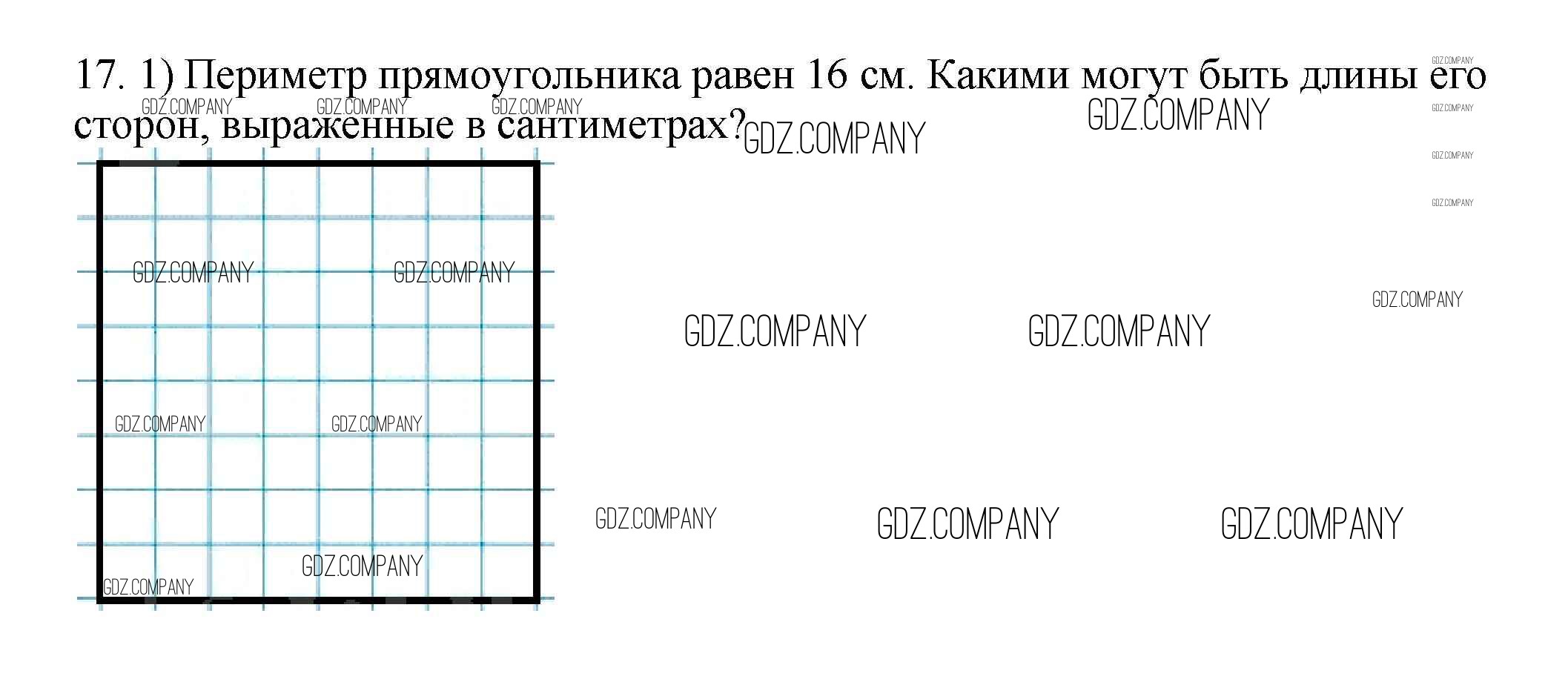 17. 1) Периметр прямоугольника равен 16 см. Какими могут быть длины его сторон, выраженные в сантиметрах?

GDZ.COMPANY